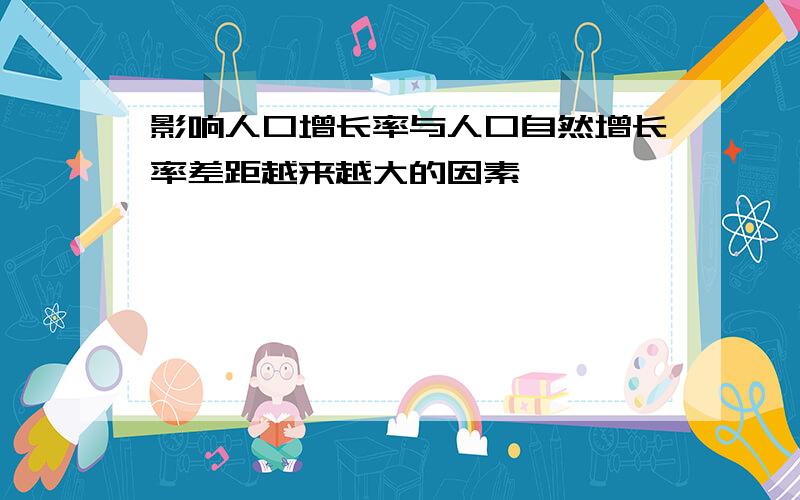 影响人口增长率与人口自然增长率差距越来越大的因素